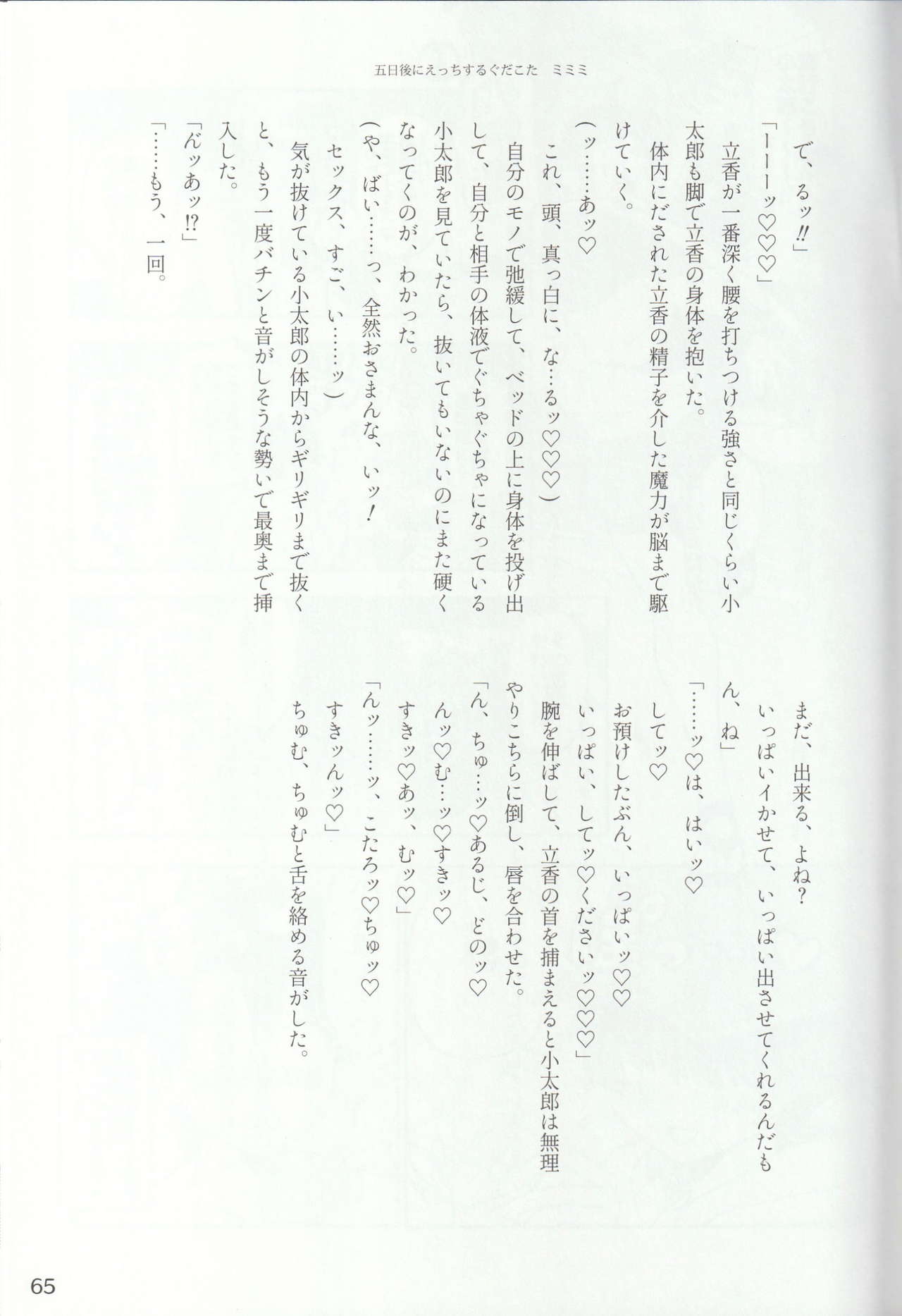 五日後にえっちするぐだこた　ミミミ

で、るッ‼」
「ーーーッ♡♡♡」
立香が一番深く腰を打ちつける強さと同じくらい小太郎も脚で立香の身体を抱いた。
体内にだされた立香の精子を介した魔力が脳まで駆けていく。
（ッ……あッ♡
これ、頭、真っ白に、な…るッ♡♡♡）
自分のモノで弛緩して、ベッドの上に身体を投げ出して、自分と相手の体液でぐちゃぐちゃになっている小太郎を見ていたら、抜いてもいないのにまた硬くなってくのが、わかった。
（や、ばい……っ、全然おさまんな、いッ！
セックス、すご、い……ッ）
気が抜けている小太郎の体内からギリギリまで抜くと、もう一度バチンと音がしそうな勢いで最奥まで挿入した。
「んッあッ⁉」
「……もう、一回。

まだ、出来る、よね？
いっぱいイかせて、いっぱい出させてくれるんだもん、ね」
「……ッ♡は、はいッ♡
してッ♡
お預けしたぶん、いっぱいッ♡♡
いっぱい、してッ♡くださいッ♡♡♡」
腕を伸ばして、立香の首を捕まえると小太郎は無理やりこちらに倒し、唇を合わせた。
「ん、ちゅ…ッ♡あるじ、どのッ♡
んッ♡む…ッ♡すきッ♡
すきッ♡あッ、むッ♡」
「んッ……ッ、こたろッ♡ちゅッ♡
すきッんッ♡」
ちゅむ、ちゅむと舌を絡める音がした。

65